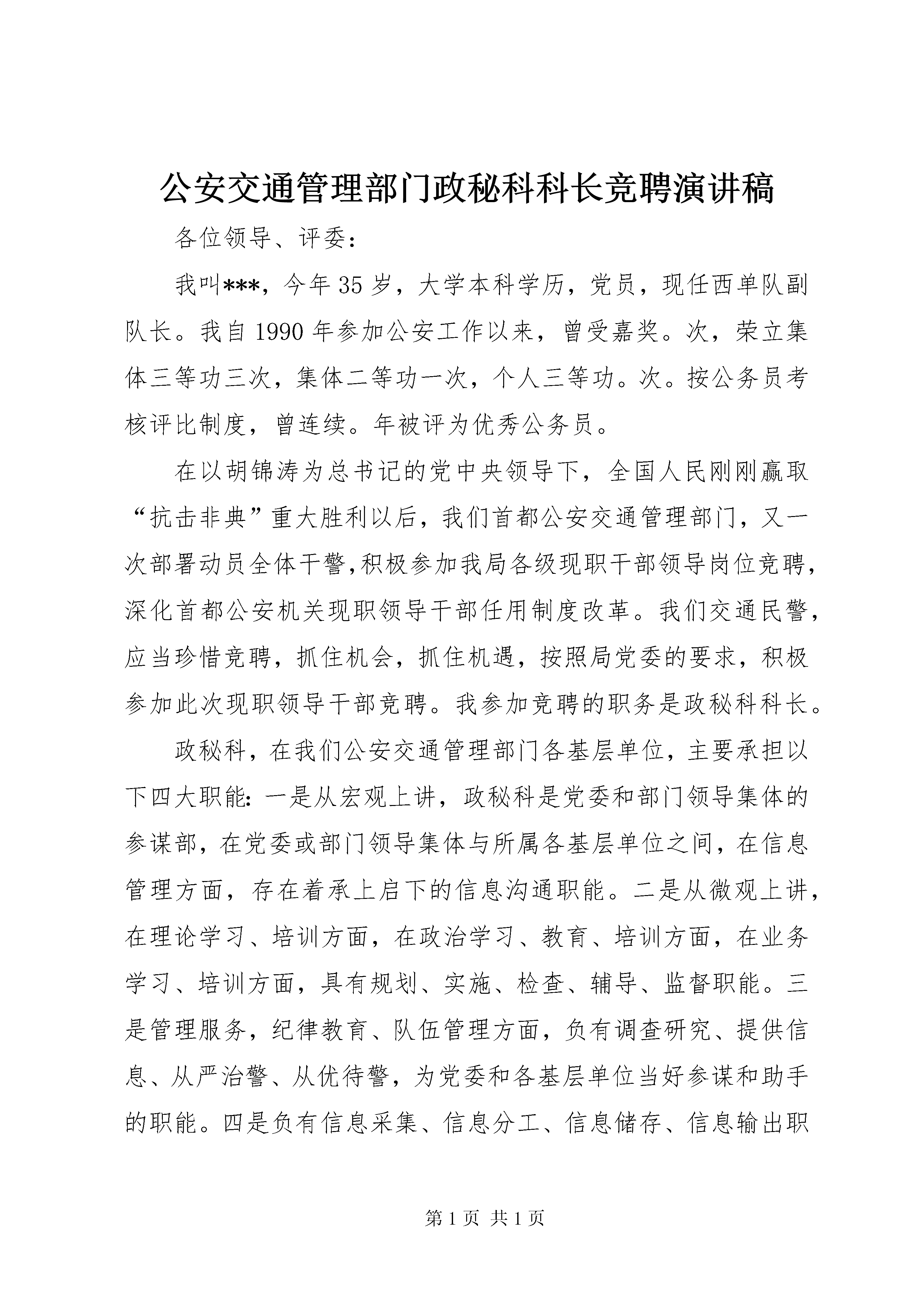 公安交通管理部门政秘科科长竞聘演讲稿

各位领导、评委：

我叫***，今年35岁，大学本科学历，党员，现任西单队副队长。我自1990年参加公安工作以来，曾受嘉奖。次，荣立集体三等功三次，集体二等功一次，个人三等功。次。按公务员考核评比制度，曾连续。年被评为优秀公务员。

在以胡锦涛为总书记的党中央领导下，全国人民刚刚赢取“抗击非典”重大胜利以后，我们首都公安交通管理部门，又一次部署动员全体干警,积极参加我局各级现职干部领导岗位竞聘，深化首都公安机关现职领导干部任用制度改革。我们交通民警，应当珍惜竞聘，抓住机会，抓住机遇，按照局党委的要求，积极参加此次现职领导干部竞聘。我参加竞聘的职务是政秘科科长。

政秘科，在我们公安交通管理部门各基层单位，主要承担以下四大职能：一是从宏观上讲，政秘科是党委和部门领导集体的参谋部，在党委或部门领导集体与所属各基层单位之间，在信息管理方面，存在着承上启下的信息沟通职能。二是从微观上讲，在理论学习、培训方面，在政治学习、教育、培训方面，在业务学习、培训方面，具有规划、实施、检查、辅导、监督职能。三是管理服务，纪律教育、队伍管理方面，负有调查研究、提供信息、从严治警、从优待警，为党委和各基层单位当好参谋和助手的职能。四是负有信息采集、信息分工、信息储存、信息输出职

第1页 共1页